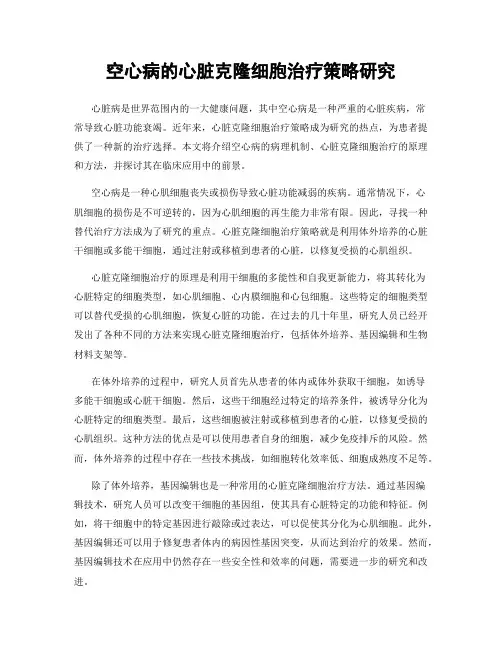 空心病的心脏克隆细胞治疗策略研究

心脏病是世界范围内的一大健康问题，其中空心病是一种严重的心脏疾病，常常导致心脏功能衰竭。近年来，心脏克隆细胞治疗策略成为研究的热点，为患者提供了一种新的治疗选择。本文将介绍空心病的病理机制、心脏克隆细胞治疗的原理和方法，并探讨其在临床应用中的前景。

空心病是一种心肌细胞丧失或损伤导致心脏功能减弱的疾病。通常情况下，心肌细胞的损伤是不可逆转的，因为心肌细胞的再生能力非常有限。因此，寻找一种替代治疗方法成为了研究的重点。心脏克隆细胞治疗策略就是利用体外培养的心脏干细胞或多能干细胞，通过注射或移植到患者的心脏，以修复受损的心肌组织。

心脏克隆细胞治疗的原理是利用干细胞的多能性和自我更新能力，将其转化为心脏特定的细胞类型，如心肌细胞、心内膜细胞和心包细胞。这些特定的细胞类型可以替代受损的心肌细胞，恢复心脏的功能。在过去的几十年里，研究人员已经开发出了各种不同的方法来实现心脏克隆细胞治疗，包括体外培养、基因编辑和生物材料支架等。

在体外培养的过程中，研究人员首先从患者的体内或体外获取干细胞，如诱导多能干细胞或心脏干细胞。然后，这些干细胞经过特定的培养条件，被诱导分化为心脏特定的细胞类型。最后，这些细胞被注射或移植到患者的心脏，以修复受损的心肌组织。这种方法的优点是可以使用患者自身的细胞，减少免疫排斥的风险。然而，体外培养的过程中存在一些技术挑战，如细胞转化效率低、细胞成熟度不足等。

除了体外培养，基因编辑也是一种常用的心脏克隆细胞治疗方法。通过基因编辑技术，研究人员可以改变干细胞的基因组，使其具有心脏特定的功能和特征。例如，将干细胞中的特定基因进行敲除或过表达，可以促使其分化为心肌细胞。此外，基因编辑还可以用于修复患者体内的病因性基因突变，从而达到治疗的效果。然而，基因编辑技术在应用中仍然存在一些安全性和效率的问题，需要进一步的研究和改进。